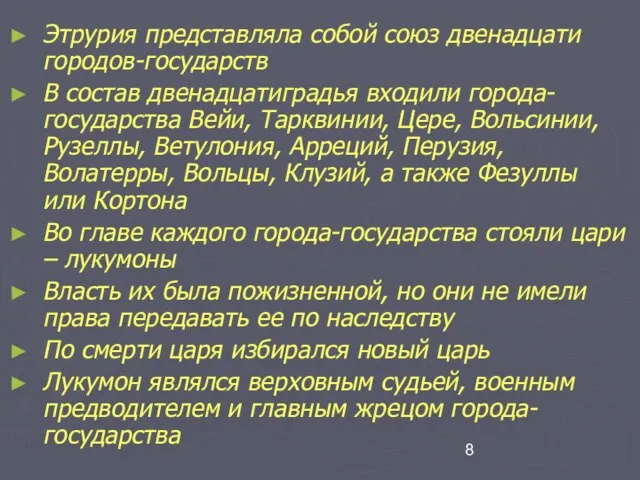 ► Этрурия представляла собой союз двенадцати городов-государств

► В состав двенадцатиградья входили города-государства Вейи, Тарквинии, Цере, Вольсинии, Рузеллы, Ветулония, Арреций, Перузия, Волатерры, Вольцы, Клузий, а также Фезуллы или Кортона

► Во главе каждого города-государства стояли цари – лукумоны

► Власть их была пожизненной, но они не имели права передавать ее по наследству

► По смерти царя избирался новый царь

► Лукумон являлся верховным судьей, военным предводителем и главным жрецом города-государства

8